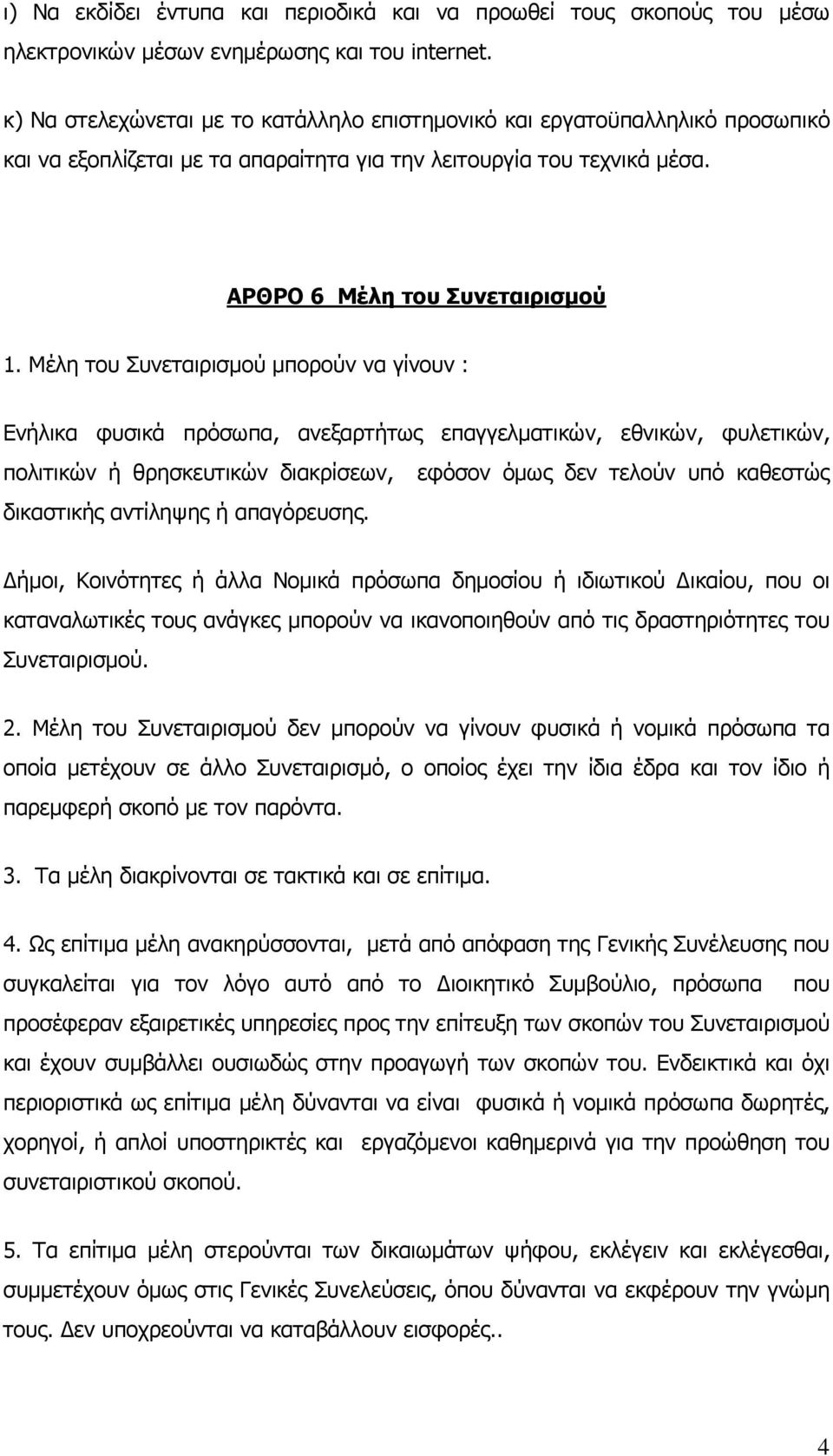 ι) Να εκδίδει έντυπα και περιοδικά και να προωθεί τους σκοπούς του μέσω ηλεκτρονικών μέσων ενημέρωσης και του internet.

κ) Να στελεχώνεται με το κατάλληλο επιστημονικό και εργατοϋπαλληλικό προσωπικό και να εξοπλίζεται με τα απαραίτητα για την λειτουργία του τεχνικά μέσα.

ΑΡΘΡΟ 6 Μέλη του Συνεταιρισμού

1. Μέλη του Συνεταιρισμού μπορούν να γίνουν :

Ενήλικα φυσικά πρόσωπα, ανεξαρτήτως επαγγελματικών, εθνικών, φυλετικών, πολιτικών ή θρησκευτικών διακρίσεων, εφόσον όμως δεν τελούν υπό καθεστώς δικαστικής αντίληψης ή απαγόρευσης.

Δήμοι, Κοινότητες ή άλλα Νομικά πρόσωπα δημοσίου ή ιδιωτικού Δικαίου, που οι καταναλωτικές τους ανάγκες μπορούν να ικανοποιηθούν από τις δραστηριότητες του Συνεταιρισμού.

2. Μέλη του Συνεταιρισμού δεν μπορούν να γίνουν φυσικά ή νομικά πρόσωπα τα οποία μετέχουν σε άλλο Συνεταιρισμό, ο οποίος έχει την ίδια έδρα και τον ίδιο ή παρεμφερή σκοπό με τον παρόντα.

3. Τα μέλη διακρίνονται σε τακτικά και σε επίτιμα.

4. Ως επίτιμα μέλη ανακηρύσσονται, μετά από απόφαση της Γενικής Συνέλευσης που συγκαλείται για τον λόγο αυτό από το Διοικητικό Συμβούλιο, πρόσωπα που προσέφεραν εξαιρετικές υπηρεσίες προς την επίτευξη των σκοπών του Συνεταιρισμού και έχουν συμβάλλει ουσιωδώς στην προαγωγή των σκοπών του. Ενδεικτικά και όχι περιοριστικά ως επίτιμα μέλη δύνανται να είναι φυσικά ή νομικά πρόσωπα δωρητές, χορηγοί, ή απλοί υποστηρικτές και εργαζόμενοι καθημερινά για την προώθηση του συνεταιριστικού σκοπού.

5. Τα επίτιμα μέλη στερούνται των δικαιωμάτων ψήφου, εκλέγειν και εκλέγεσθαι, συμμετέχουν όμως στις Γενικές Συνελεύσεις, όπου δύνανται να εκφέρουν την γνώμη τους. Δεν υποχρεούνται να καταβάλλουν εισφορές..

4